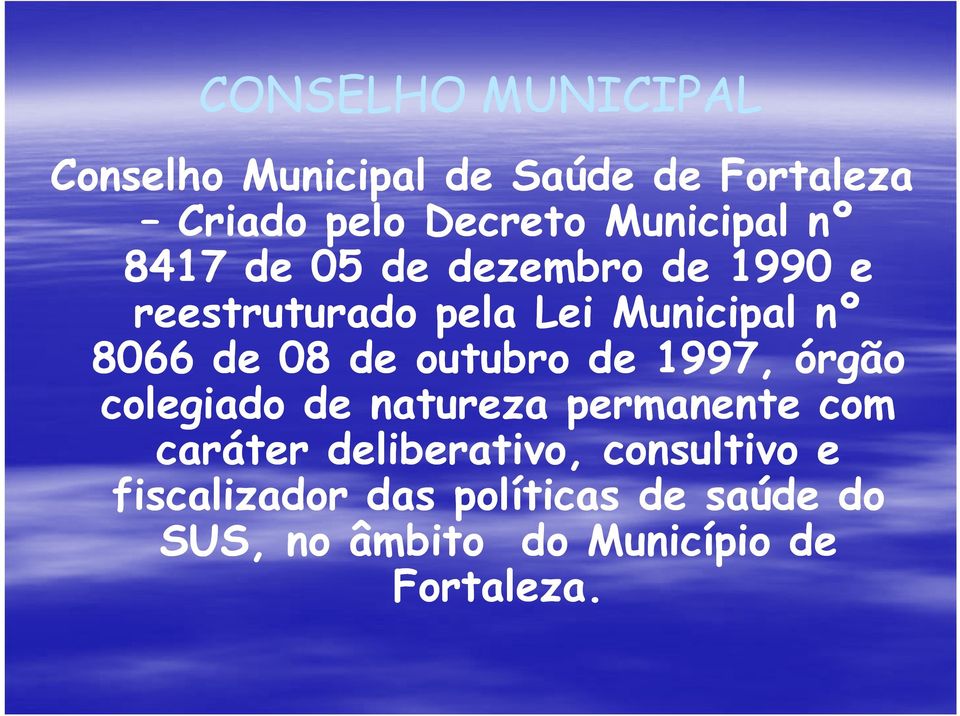 CONSELHO MUNICIPAL

Conselho Municipal de Saúde de Fortaleza – Criado pelo Decreto Municipal nº 8417 de 05 de dezembro de 1990 e reestruturado pela Lei Municipal nº 8066 de 08 de outubro de 1997, órgão colegiado de natureza permanente com caráter deliberativo, consultivo e fiscalizador das políticas de saúde do SUS, no âmbito do Município de Fortaleza.